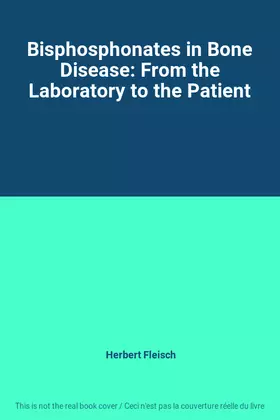 Bisphosphonates in Bone Disease: From the Laboratory to the Patient

Herbert Fleisch

This is not the real book cover / Ceci n'est pas la couverture réelle du livre